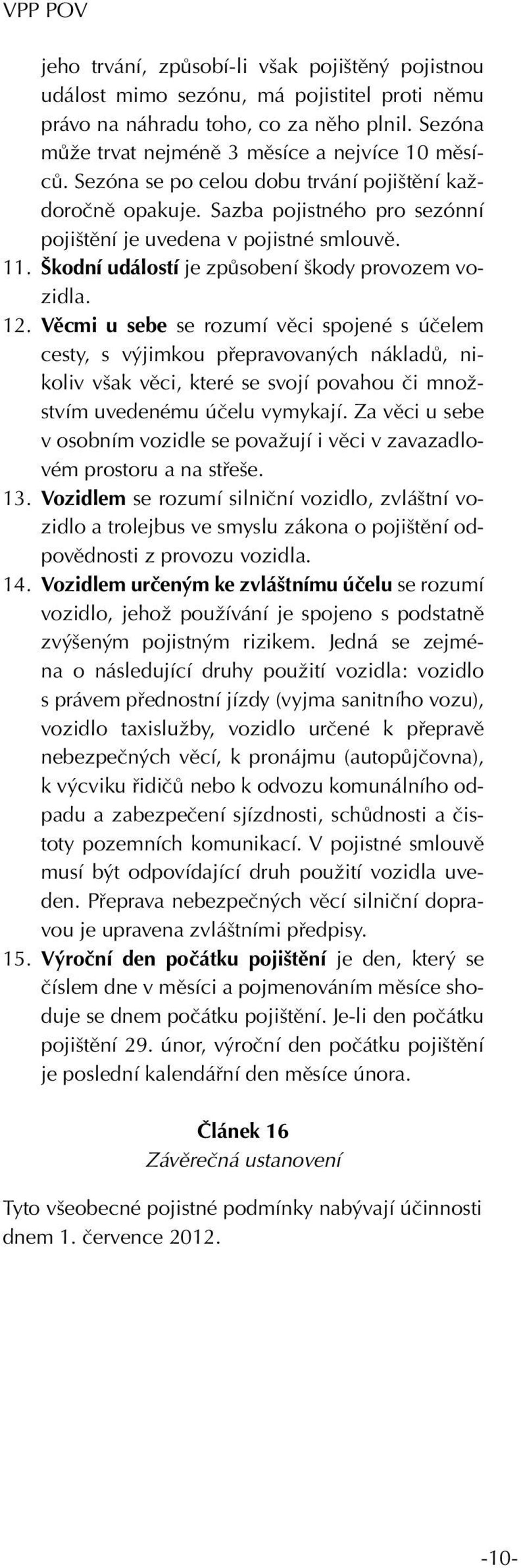 VPP POV

jeho trvání, způsobí-li však pojištěný pojistnou událost mimo sezónu, má pojistitel proti němu právo na náhradu toho, co za něho plnil. Sezóna může trvat nejméně 3 měsíce a nejvíce 10 měsíců. Sezóna se po celou dobu trvání pojištění každoročně opakuje. Sazba pojistného pro sezónní pojištění je uvedena v pojistné smlouvě.

11. Škodní událostí je způsobení škody provozem vozidla.

12. Věcmi u sebe se rozumí věci spojené s účelem cesty, s výjimkou přepravovaných nákladů, nikoliv však věci, které se svojí povahou či množstvím uvedenému účelu vymykají. Za věci u sebe v osobním vozidle se považují i věci v zavazadlovém prostoru a na střeše.

13. Vozidlem se rozumí silniční vozidlo, zvláštní vozidlo a trolejbus ve smyslu zákona o pojištění odpovědnosti z provozu vozidla.

14. Vozidlem určeným ke zvláštnímu účelu se rozumí vozidlo, jehož používání je spojeno s podstatně zvýšeným pojistným rizikem. Jedná se zejména o následující druhy použití vozidla: vozidlo s právem přednostní jízdy (vyjma sanitního vozu), vozidlo taxislužby, vozidlo určené k přepravě nebezpečných věcí, k pronájmu (autopůjčovna), k výcviku řidičů nebo k odvozu komunálního odpadu a zabezpečení sjízdnosti, schůdnosti a čistoty pozemních komunikací. V pojistné smlouvě musí být odpovídající druh použití vozidla uveden. Přeprava nebezpečných věcí silniční dopravou je upravena zvláštními předpisy.

15. Výroční den počátku pojištění je den, který se číslem dne v měsíci a pojmenováním měsíce shoduje se dnem počátku pojištění. Je-li den počátku pojištění 29. únor, výroční den počátku pojištění je poslední kalendářní den měsíce února.

Článek 16
Závěrečná ustanovení

Tyto všeobecné pojistné podmínky nabývají účinnosti dnem 1. července 2012.

-10-